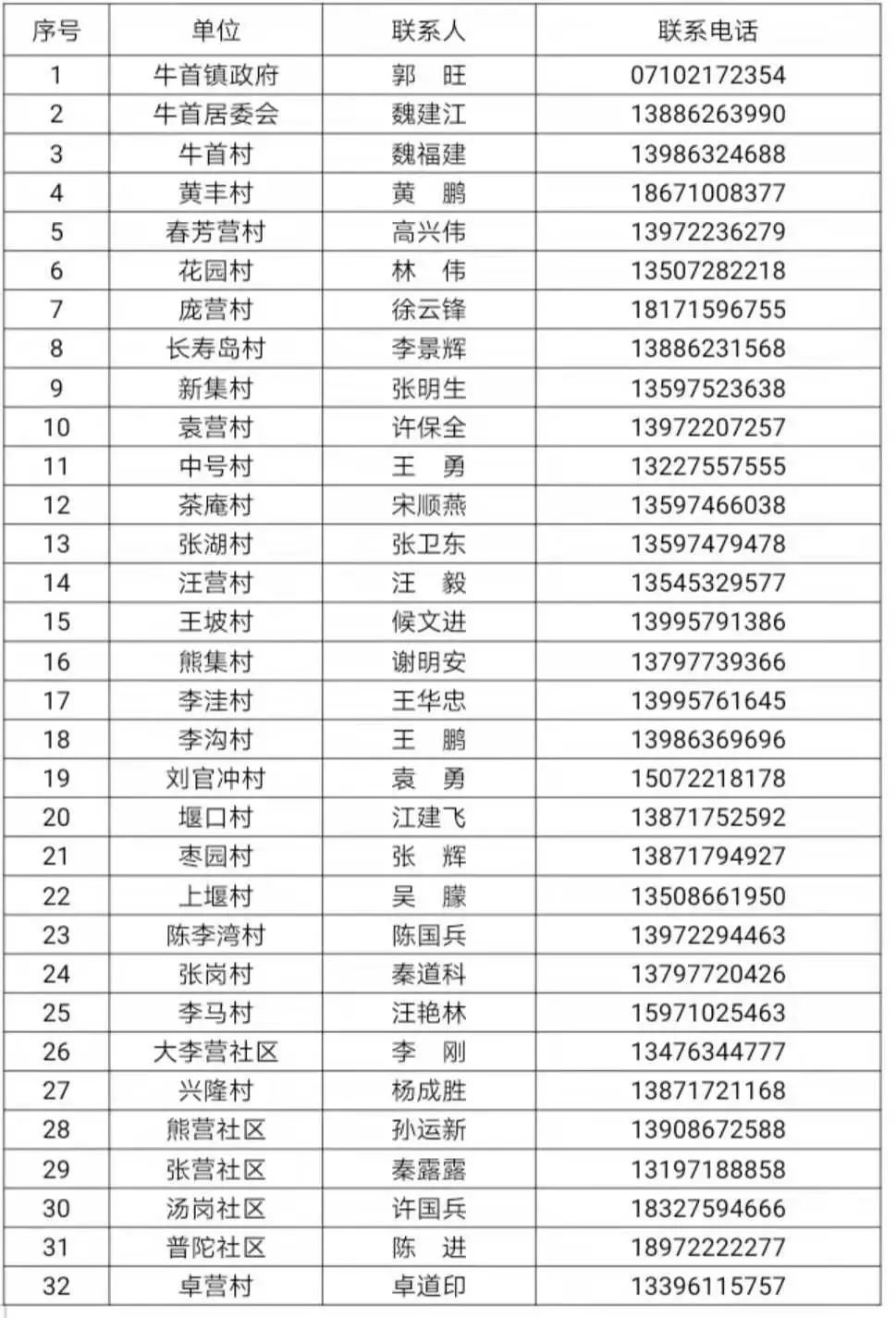 | 序号 | 单位 | 联系人 | 联系电话 |
|---|---|---|---|
| 1 | 牛首镇政府 | 郭　旺 | 07102172354 |
| 2 | 牛首居委会 | 魏建江 | 13886263990 |
| 3 | 牛首村 | 魏福建 | 13986324688 |
| 4 | 黄丰村 | 黄　鹏 | 18671008377 |
| 5 | 春芳营村 | 高兴伟 | 13972236279 |
| 6 | 花园村 | 林　伟 | 13507282218 |
| 7 | 庞营村 | 徐云锋 | 18171596755 |
| 8 | 长寿岛村 | 李景辉 | 13886231568 |
| 9 | 新集村 | 张明生 | 13597523638 |
| 10 | 袁营村 | 许保全 | 13972207257 |
| 11 | 中号村 | 王　勇 | 13227557555 |
| 12 | 茶庵村 | 宋顺燕 | 13597466038 |
| 13 | 张湖村 | 张卫东 | 13597479478 |
| 14 | 汪营村 | 汪　毅 | 13545329577 |
| 15 | 王坡村 | 候文进 | 13995791386 |
| 16 | 熊集村 | 谢明安 | 13797739366 |
| 17 | 李洼村 | 王华忠 | 13995761645 |
| 18 | 李沟村 | 王　鹏 | 13986369696 |
| 19 | 刘官冲村 | 袁　勇 | 15072218178 |
| 20 | 堰口村 | 江建飞 | 13871752592 |
| 21 | 枣园村 | 张　辉 | 13871794927 |
| 22 | 上堰村 | 吴　朦 | 13508661950 |
| 23 | 陈李湾村 | 陈国兵 | 13972294463 |
| 24 | 张岗村 | 秦道科 | 13797720426 |
| 25 | 李马村 | 汪艳林 | 15971025463 |
| 26 | 大李营社区 | 李　刚 | 13476344777 |
| 27 | 兴隆村 | 杨成胜 | 13871721168 |
| 28 | 熊营社区 | 孙运新 | 13908672588 |
| 29 | 张营社区 | 秦露露 | 13197188858 |
| 30 | 汤岗社区 | 许国兵 | 18327594666 |
| 31 | 普陀社区 | 陈　进 | 18972222277 |
| 32 | 卓营村 | 卓道印 | 13396115757 |